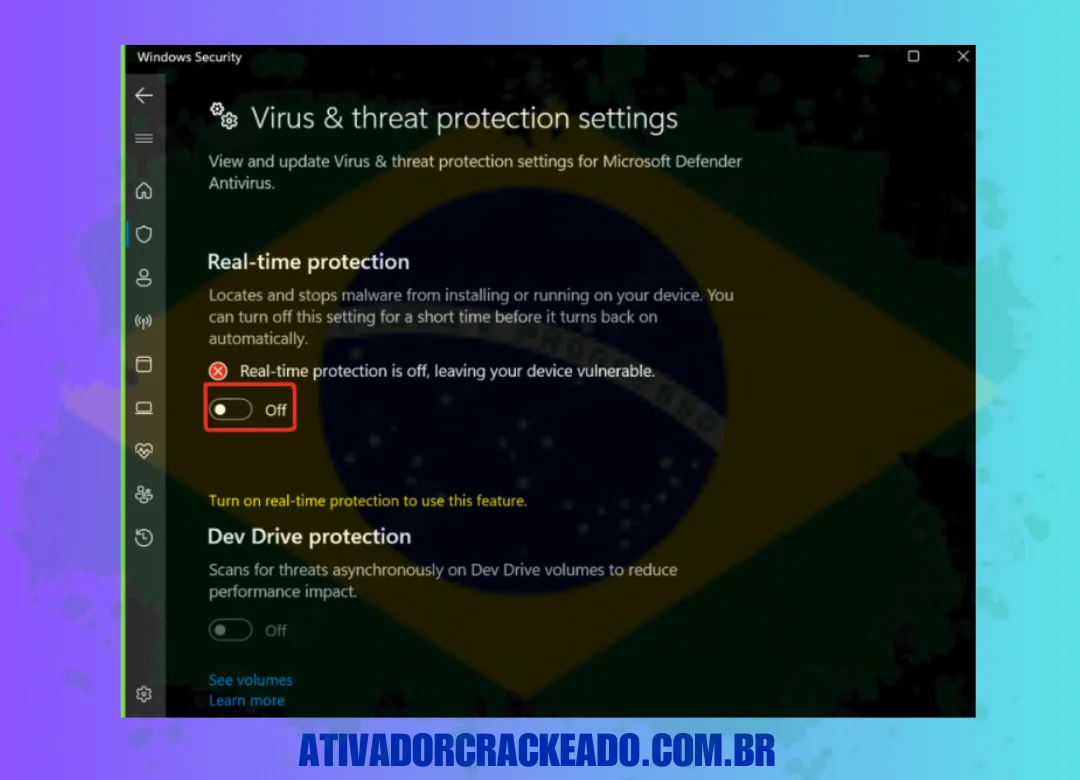 Windows Security

Virus & threat protection settings

View and update Virus & threat protection settings for Microsoft Defender Antivirus.

Real-time protection

Locates and stops malware from installing or running on your device. You can turn off this setting for a short time before it turns back on automatically.

Real-time protection is off, leaving your device vulnerable.

Off

Turn on real-time protection to use this feature.

Dev Drive protection

Scans for threats asynchronously on Dev Drive volumes to reduce performance impact.

Off

See volumes
Learn more

ATIVADORCRACKEADO.COM.BR